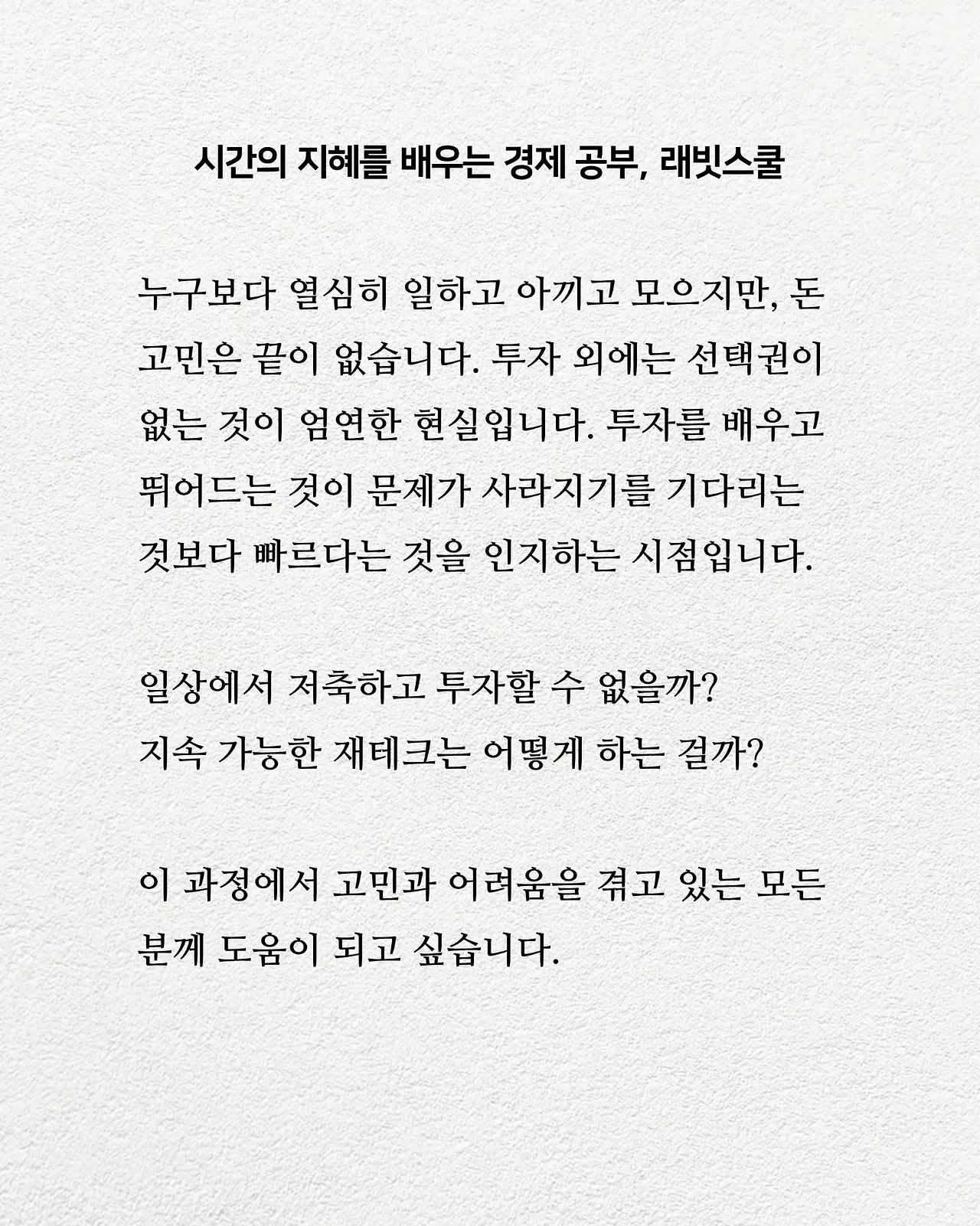 시간의 지혜를 배우는 경제 공부, 래빗스쿨

누구보다 열심히 일하고 아끼고 모으지만, 돈 고민은 끝이 없습니다. 투자 외에는 선택권이 없는 것이 엄연한 현실입니다. 투자를 배우고 뛰어드는 것이 문제가 사라지기를 기다리는 것보다 빠르다는 것을 인지하는 시점입니다.

일상에서 저축하고 투자할 수 없을까?
지속 가능한 재테크는 어떻게 하는 걸까?

이 과정에서 고민과 어려움을 겪고 있는 모든 분께 도움이 되고 싶습니다.